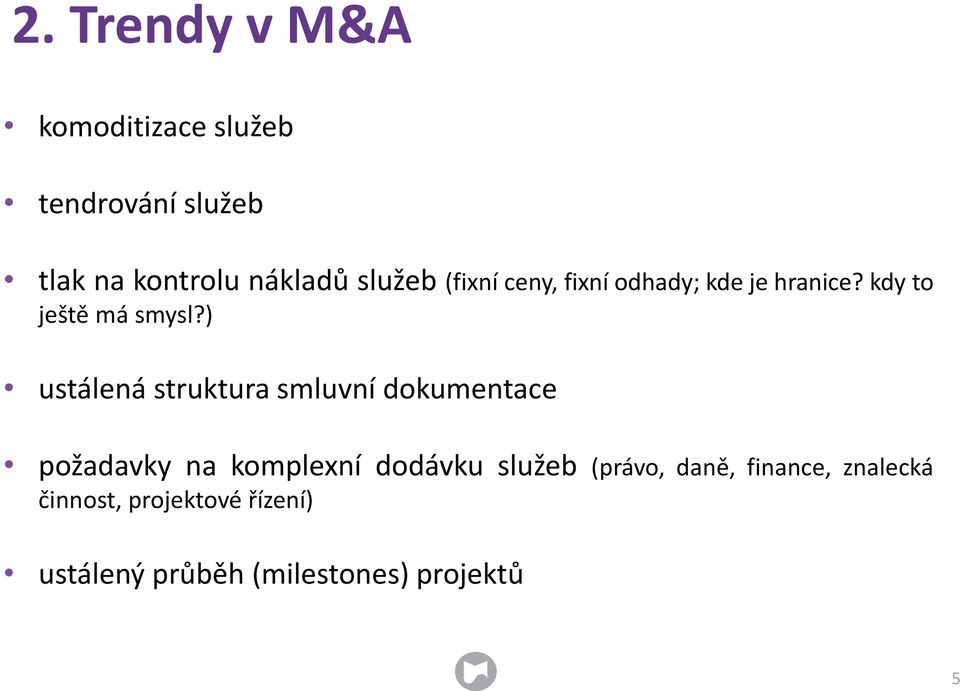 2. Trendy v M&A

• komoditizace služeb

• tendrování služeb

• tlak na kontrolu nákladů služeb (fixní ceny, fixní odhady; kde je hranice? kdy to ještě má smysl?)

• ustálená struktura smluvní dokumentace

• požadavky na komplexní dodávku služeb (právo, daně, finance, znalecká činnost, projektové řízení)

• ustálený průběh (milestones) projektů

5